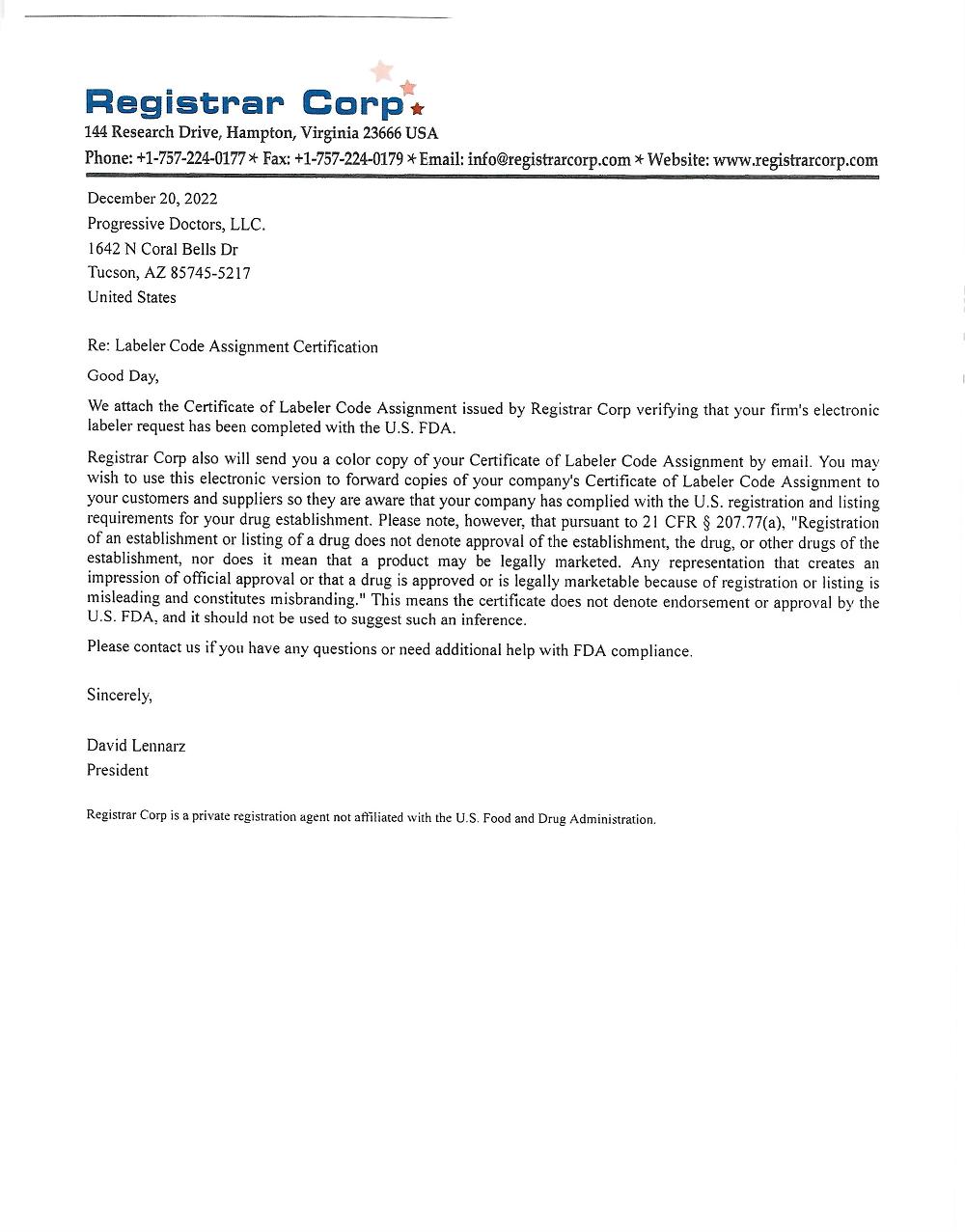 Registrar Corp
144 Research Drive, Hampton, Virginia 23666 USA
Phone: +1-757-224-0177 * Fax: +1-757-224-0179 * Email: info@registrarcorp.com * Website: www.registrarcorp.com

December 20, 2022
Progressive Doctors, LLC.
1642 N Coral Bells Dr
Tucson, AZ 85745-5217
United States

Re: Labeler Code Assignment Certification

Good Day,

We attach the Certificate of Labeler Code Assignment issued by Registrar Corp verifying that your firm's electronic labeler request has been completed with the U.S. FDA.

Registrar Corp also will send you a color copy of your Certificate of Labeler Code Assignment by email. You may wish to use this electronic version to forward copies of your company's Certificate of Labeler Code Assignment to your customers and suppliers so they are aware that your company has complied with the U.S. registration and listing requirements for your drug establishment. Please note, however, that pursuant to 21 CFR § 207.77(a), "Registration of an establishment or listing of a drug does not denote approval of the establishment, the drug, or other drugs of the establishment, nor does it mean that a product may be legally marketed. Any representation that creates an impression of official approval or that a drug is approved or is legally marketable because of registration or listing is misleading and constitutes misbranding." This means the certificate does not denote endorsement or approval by the U.S. FDA, and it should not be used to suggest such an inference.

Please contact us if you have any questions or need additional help with FDA compliance.

Sincerely,

David Lennarz
President

Registrar Corp is a private registration agent not affiliated with the U.S. Food and Drug Administration.